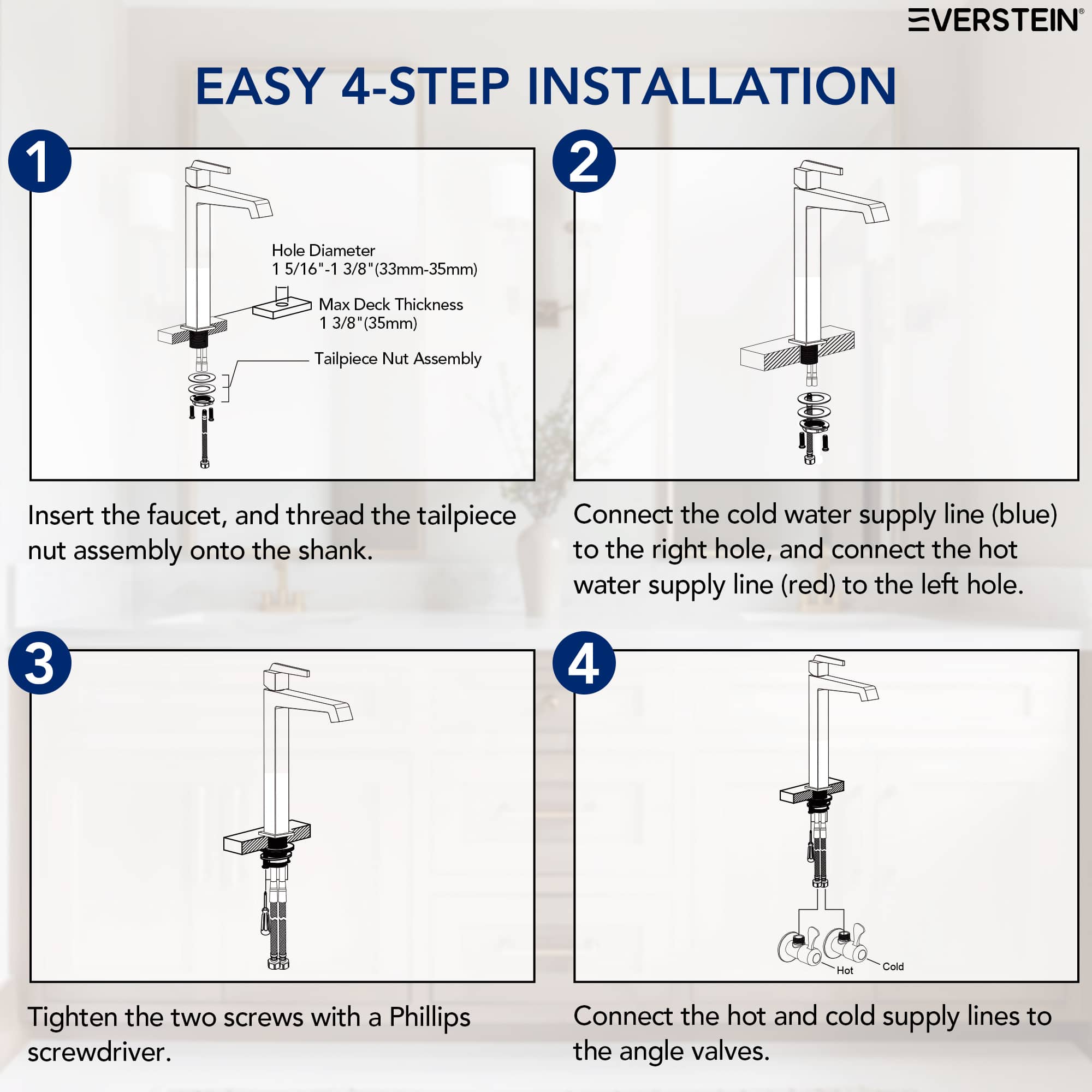 EVERSTEIN®

EASY 4-STEP INSTALLATION

1

Hole Diameter
1 5/16"-1 3/8"(33mm-35mm)

Max Deck Thickness
1 3/8"(35mm)

Tailpiece Nut Assembly

Insert the faucet, and thread the tailpiece nut assembly onto the shank.

2

Connect the cold water supply line (blue) to the right hole, and connect the hot water supply line (red) to the left hole.

3

Tighten the two screws with a Phillips screwdriver.

4

Hot

Cold

Connect the hot and cold supply lines to the angle valves.